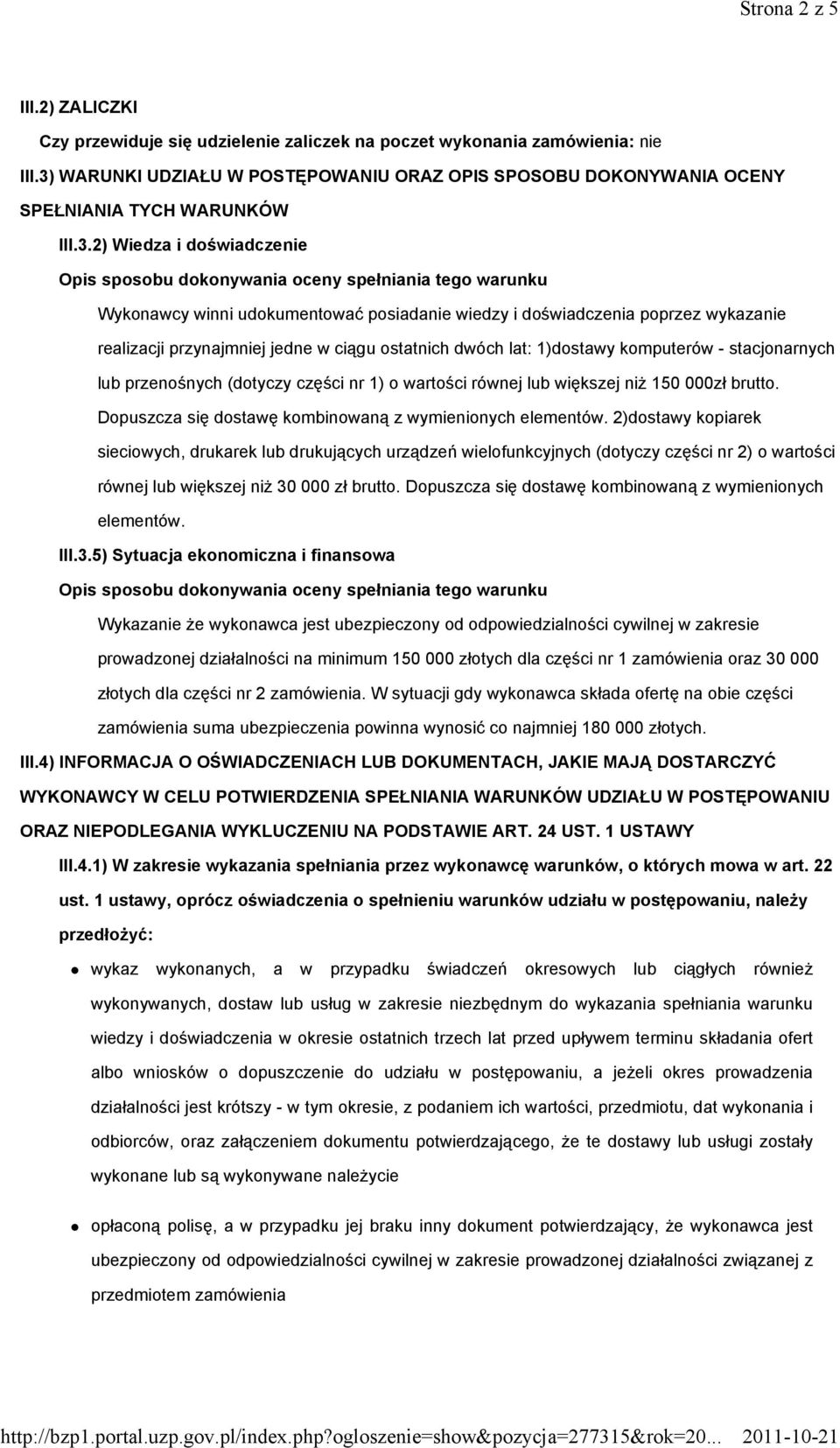 Strona 2 z 5

III.2) ZALICZKI

Czy przewiduje się udzielenie zaliczek na poczet wykonania zamówienia: nie

III.3) WARUNKI UDZIAŁU W POSTĘPOWANIU ORAZ OPIS SPOSOBU DOKONYWANIA OCENY SPEŁNIANIA TYCH WARUNKÓW

III.3.2) Wiedza i doświadczenie

Opis sposobu dokonywania oceny spełniania tego warunku

Wykonawcy winni udokumentować posiadanie wiedzy i doświadczenia poprzez wykazanie realizacji przynajmniej jedne w ciągu ostatnich dwóch lat: 1)dostawy komputerów - stacjonarnych lub przenośnych (dotyczy części nr 1) o wartości równej lub większej niż 150 000zł brutto. Dopuszcza się dostawę kombinowaną z wymienionych elementów. 2)dostawy kopiarek sieciowych, drukarek lub drukujących urządzeń wielofunkcyjnych (dotyczy części nr 2) o wartości równej lub większej niż 30 000 zł brutto. Dopuszcza się dostawę kombinowaną z wymienionych elementów.

III.3.5) Sytuacja ekonomiczna i finansowa

Opis sposobu dokonywania oceny spełniania tego warunku

Wykazanie że wykonawca jest ubezpieczony od odpowiedzialności cywilnej w zakresie prowadzonej działalności na minimum 150 000 złotych dla części nr 1 zamówienia oraz 30 000 złotych dla części nr 2 zamówienia. W sytuacji gdy wykonawca składa ofertę na obie części zamówienia suma ubezpieczenia powinna wynosić co najmniej 180 000 złotych.

III.4) INFORMACJA O OŚWIADCZENIACH LUB DOKUMENTACH, JAKIE MAJĄ DOSTARCZYĆ WYKONAWCY W CELU POTWIERDZENIA SPEŁNIANIA WARUNKÓW UDZIAŁU W POSTĘPOWANIU ORAZ NIEPODLEGANIA WYKLUCZENIU NA PODSTAWIE ART. 24 UST. 1 USTAWY

III.4.1) W zakresie wykazania spełniania przez wykonawcę warunków, o których mowa w art. 22 ust. 1 ustawy, oprócz oświadczenia o spełnieniu warunków udziału w postępowaniu, należy przedłożyć:

wykaz wykonanych, a w przypadku świadczeń okresowych lub ciągłych również wykonywanych, dostaw lub usług w zakresie niezbędnym do wykazania spełniania warunku wiedzy i doświadczenia w okresie ostatnich trzech lat przed upływem terminu składania ofert albo wniosków o dopuszczenie do udziału w postępowaniu, a jeżeli okres prowadzenia działalności jest krótszy - w tym okresie, z podaniem ich wartości, przedmiotu, dat wykonania i odbiorców, oraz załączeniem dokumentu potwierdzającego, że te dostawy lub usługi zostały wykonane lub są wykonywane należycie

opłaconą polisę, a w przypadku jej braku inny dokument potwierdzający, że wykonawca jest ubezpieczony od odpowiedzialności cywilnej w zakresie prowadzonej działalności związanej z przedmiotem zamówienia

http://bzp1.portal.uzp.gov.pl/index.php?ogloszenie=show&pozycja=277315&rok=20... 2011-10-21